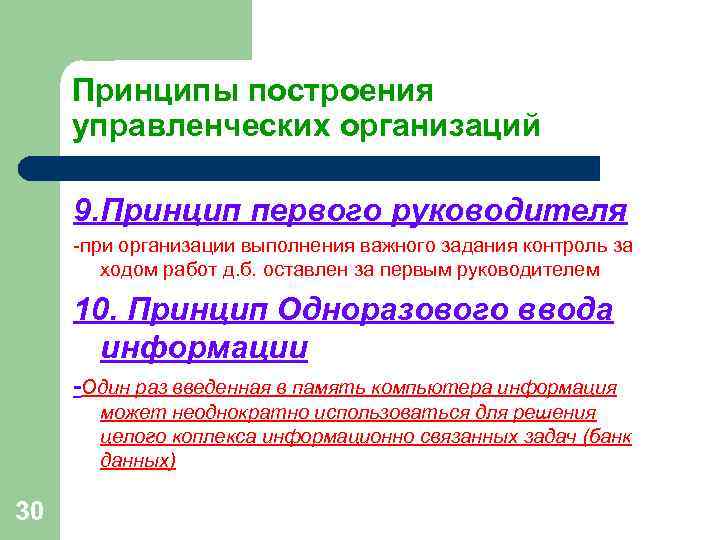 Принципы построения управленческих организаций

9.Принцип первого руководителя

-при организации выполнения важного задания контроль за ходом работ д.б. оставлен за первым руководителем

10. Принцип Одноразового ввода информации

-Один раз введенная в память компьютера информация может неоднократно использоваться для решения целого коплекса информационно связанных задач (банк данных)

30